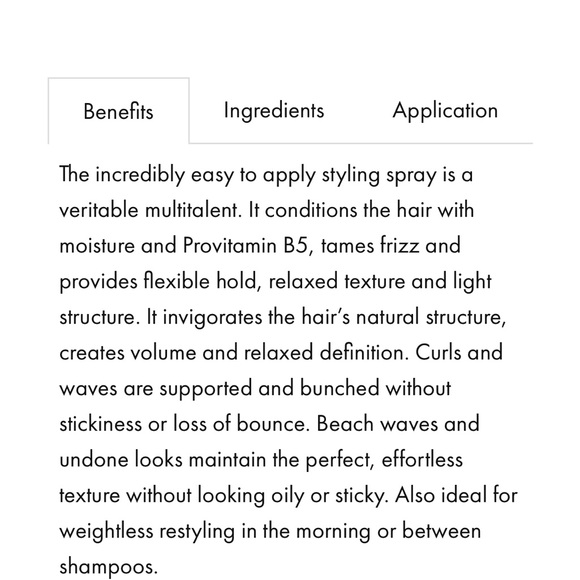 Benefits Ingredients Application

The incredibly easy to apply styling spray is a veritable multitalent. It conditions the hair with moisture and Provitamin B5, tames frizz and provides flexible hold, relaxed texture and light structure. It invigorates the hair's natural structure, creates volume and relaxed definition. Curls and waves are supported and bunched without stickiness or loss of bounce. Beach waves and undone looks maintain the perfect, effortless texture without looking oily or sticky. Also ideal for weightless restyling in the morning or between shampoos.